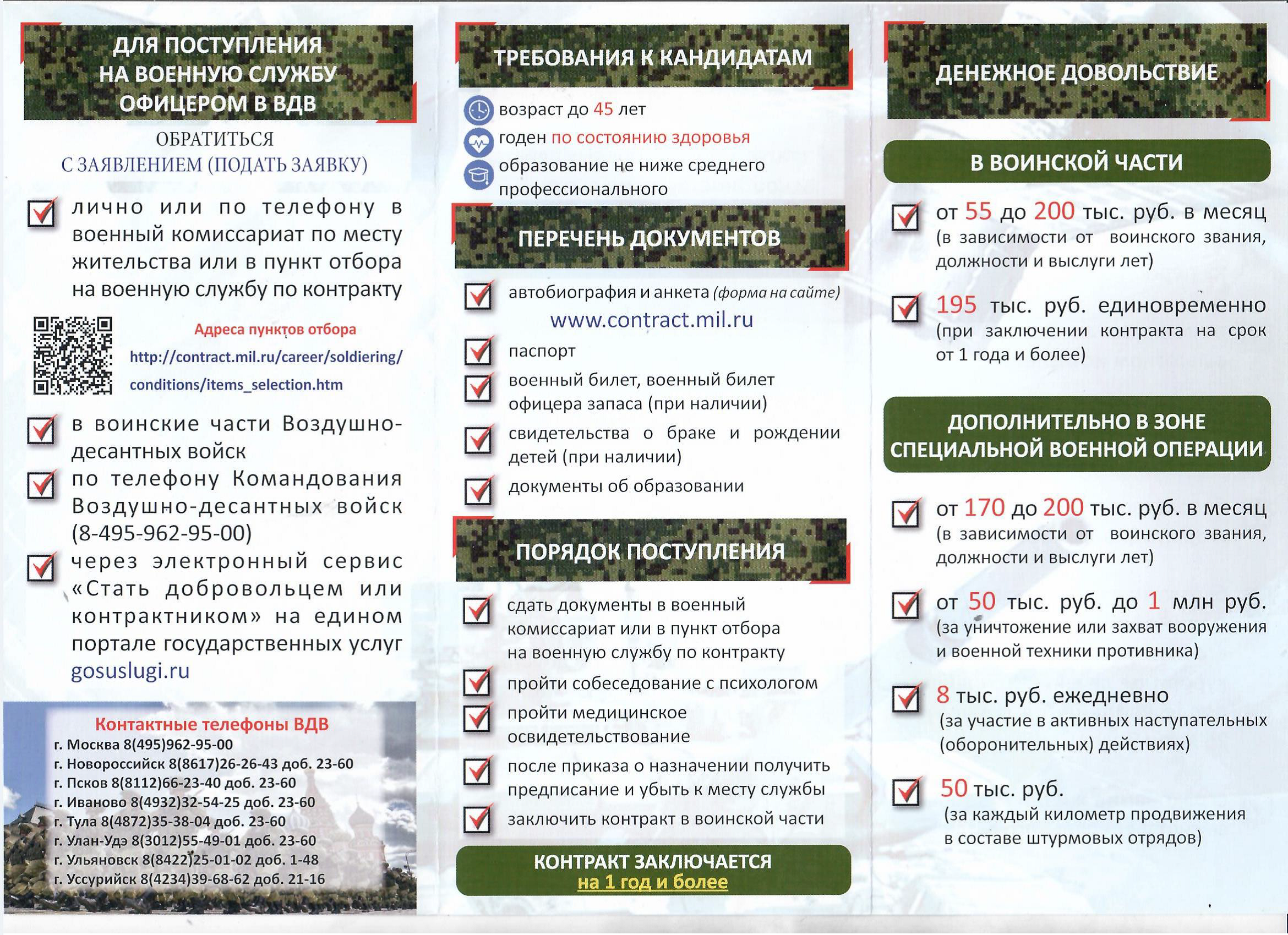 ДЛЯ ПОСТУПЛЕНИЯ НА ВОЕННУЮ СЛУЖБУ ОФИЦЕРОМ В ВДВ

ОБРАТИТЬСЯ С ЗАЯВЛЕНИЕМ (ПОДАТЬ ЗАЯВКУ)

лично или по телефону в военный комиссариат по месту жительства или в пункт отбора на военную службу по контракту

Адреса пунктов отбора
http://contract.mil.ru/career/soldiering/conditions/items_selection.htm

в воинские части Воздушно-десантных войск

по телефону Командования Воздушно-десантных войск (8-495-962-95-00)

через электронный сервис «Стать добровольцем или контрактником» на едином портале государственных услуг gosuslugi.ru

Контактные телефоны ВДВ
г. Москва 8(495)962-95-00
г. Новороссийск 8(8617)26-26-43 доб. 23-60
г. Псков 8(8112)66-23-40 доб. 23-60
г. Иваново 8(4932)32-54-25 доб. 23-60
г. Тула 8(4872)35-38-04 доб. 23-60
г. Улан-Удэ 8(3012)55-49-01 доб. 23-60
г. Ульяновск 8(8422)25-01-02 доб. 1-48
г. Уссурийск 8(4234)39-68-62 доб. 21-16

ТРЕБОВАНИЯ К КАНДИДАТАМ

возраст до 45 лет
годен по состоянию здоровья
образование не ниже среднего профессионального

ПЕРЕЧЕНЬ ДОКУМЕНТОВ

автобиография и анкета (форма на сайте)
www.contract.mil.ru
паспорт
военный билет, военный билет офицера запаса (при наличии)
свидетельства о браке и рождении детей (при наличии)
документы об образовании

ПОРЯДОК ПОСТУПЛЕНИЯ

сдать документы в военный комиссариат или в пункт отбора на военную службу по контракту
пройти собеседование с психологом
пройти медицинское освидетельствование
после приказа о назначении получить предписание и убыть к месту службы
заключить контракт в воинской части

КОНТРАКТ ЗАКЛЮЧАЕТСЯ
на 1 год и более

ДЕНЕЖНОЕ ДОВОЛЬСТВИЕ

В ВОИНСКОЙ ЧАСТИ

от 55 до 200 тыс. руб. в месяц
(в зависимости от воинского звания, должности и выслуги лет)

195 тыс. руб. единовременно
(при заключении контракта на срок от 1 года и более)

ДОПОЛНИТЕЛЬНО В ЗОНЕ СПЕЦИАЛЬНОЙ ВОЕННОЙ ОПЕРАЦИИ

от 170 до 200 тыс. руб. в месяц
(в зависимости от воинского звания, должности и выслуги лет)

от 50 тыс. руб. до 1 млн руб.
(за уничтожение или захват вооружения и военной техники противника)

8 тыс. руб. ежедневно
(за участие в активных наступательных (оборонительных) действиях)

50 тыс. руб.
(за каждый километр продвижения в составе штурмовых отрядов)